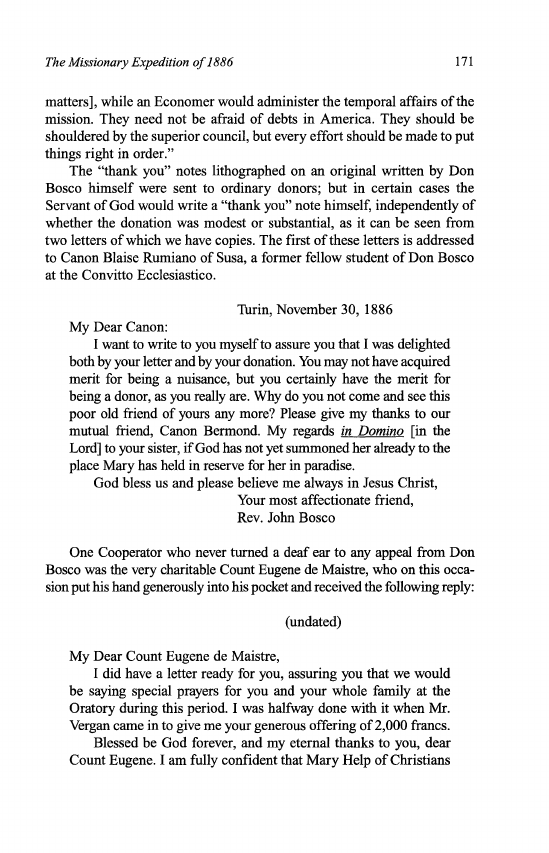 The Missionary Expedition of 1886

171

matters], while an Economer would administer the temporal affairs of the mission. They need not be afraid of debts in America. They should be shouldered by the superior council, but every effort should be made to put things right in order."

The "thank you" notes lithographed on an original written by Don Bosco himself were sent to ordinary donors; but in certain cases the Servant of God would write a "thank you" note himself, independently of whether the donation was modest or substantial, as it can be seen from two letters of which we have copies. The first of these letters is addressed to Canon Blaise Rumiano of Susa, a former fellow student of Don Bosco at the Convitto Ecclesiastico.

Turin, November 30, 1886

My Dear Canon:

I want to write to you myself to assure you that I was delighted both by your letter and by your donation. You may not have acquired merit for being a nuisance, but you certainly have the merit for being a donor, as you really are. Why do you not come and see this poor old friend of yours any more? Please give my thanks to our mutual friend, Canon Bermond. My regards in Domino [in the Lord] to your sister, if God has not yet summoned her already to the place Mary has held in reserve for her in paradise.

God bless us and please believe me always in Jesus Christ,

Your most affectionate friend,
Rev. John Bosco

One Cooperator who never turned a deaf ear to any appeal from Don Bosco was the very charitable Count Eugene de Maistre, who on this occasion put his hand generously into his pocket and received the following reply:

(undated)

My Dear Count Eugene de Maistre,

I did have a letter ready for you, assuring you that we would be saying special prayers for you and your whole family at the Oratory during this period. I was halfway done with it when Mr. Vergan came in to give me your generous offering of 2,000 francs.

Blessed be God forever, and my eternal thanks to you, dear Count Eugene. I am fully confident that Mary Help of Christians